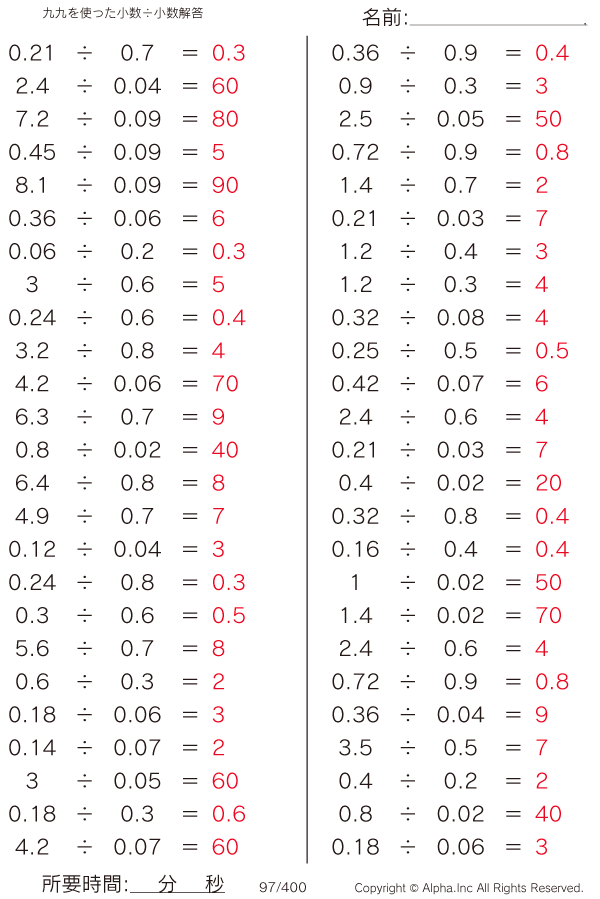 九九を使った小数÷小数解答

名前:

$0.21 \div 0.7 = 0.3$
$2.4 \div 0.04 = 60$
$7.2 \div 0.09 = 80$
$0.45 \div 0.09 = 5$
$8.1 \div 0.09 = 90$
$0.36 \div 0.06 = 6$
$0.06 \div 0.2 = 0.3$
$3 \div 0.6 = 5$
$0.24 \div 0.6 = 0.4$
$3.2 \div 0.8 = 4$
$4.2 \div 0.06 = 70$
$6.3 \div 0.7 = 9$
$0.8 \div 0.02 = 40$
$6.4 \div 0.8 = 8$
$4.9 \div 0.7 = 7$
$0.12 \div 0.04 = 3$
$0.24 \div 0.8 = 0.3$
$0.3 \div 0.6 = 0.5$
$5.6 \div 0.7 = 8$
$0.6 \div 0.3 = 2$
$0.18 \div 0.06 = 3$
$0.14 \div 0.07 = 2$
$3 \div 0.05 = 60$
$0.18 \div 0.3 = 0.6$
$4.2 \div 0.07 = 60$

$0.36 \div 0.9 = 0.4$
$0.9 \div 0.3 = 3$
$2.5 \div 0.05 = 50$
$0.72 \div 0.9 = 0.8$
$1.4 \div 0.7 = 2$
$0.21 \div 0.03 = 7$
$1.2 \div 0.4 = 3$
$1.2 \div 0.3 = 4$
$0.32 \div 0.08 = 4$
$0.25 \div 0.5 = 0.5$
$0.42 \div 0.07 = 6$
$2.4 \div 0.6 = 4$
$0.21 \div 0.03 = 7$
$0.4 \div 0.02 = 20$
$0.32 \div 0.8 = 0.4$
$0.16 \div 0.4 = 0.4$
$1 \div 0.02 = 50$
$1.4 \div 0.02 = 70$
$2.4 \div 0.6 = 4$
$0.72 \div 0.9 = 0.8$
$0.36 \div 0.04 = 9$
$3.5 \div 0.5 = 7$
$0.4 \div 0.2 = 2$
$0.8 \div 0.02 = 40$
$0.18 \div 0.06 = 3$

所要時間: 分 秒 97/400 Copyright © Alpha.Inc All Rights Reserved.